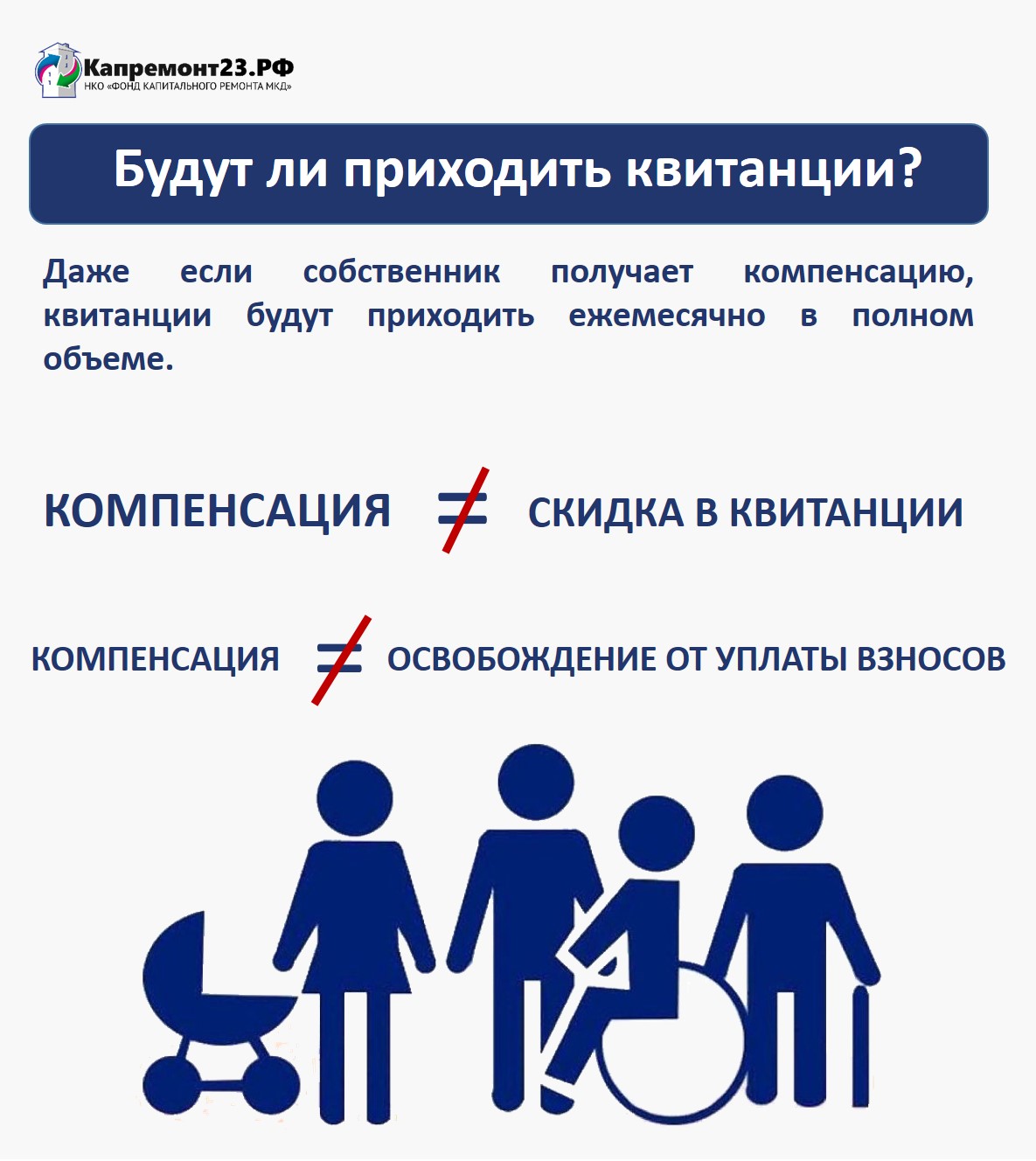 Капремонт23.РФ
НКО «ФОНД КАПИТАЛЬНОГО РЕМОНТА МКД»

Будут ли приходить квитанции?

Даже если собственник получает компенсацию, квитанции будут приходить ежемесячно в полном объеме.

КОМПЕНСАЦИЯ $\neq$ СКИДКА В КВИТАНЦИИ

КОМПЕНСАЦИЯ $\neq$ ОСВОБОЖДЕНИЕ ОТ УПЛАТЫ ВЗНОСОВ